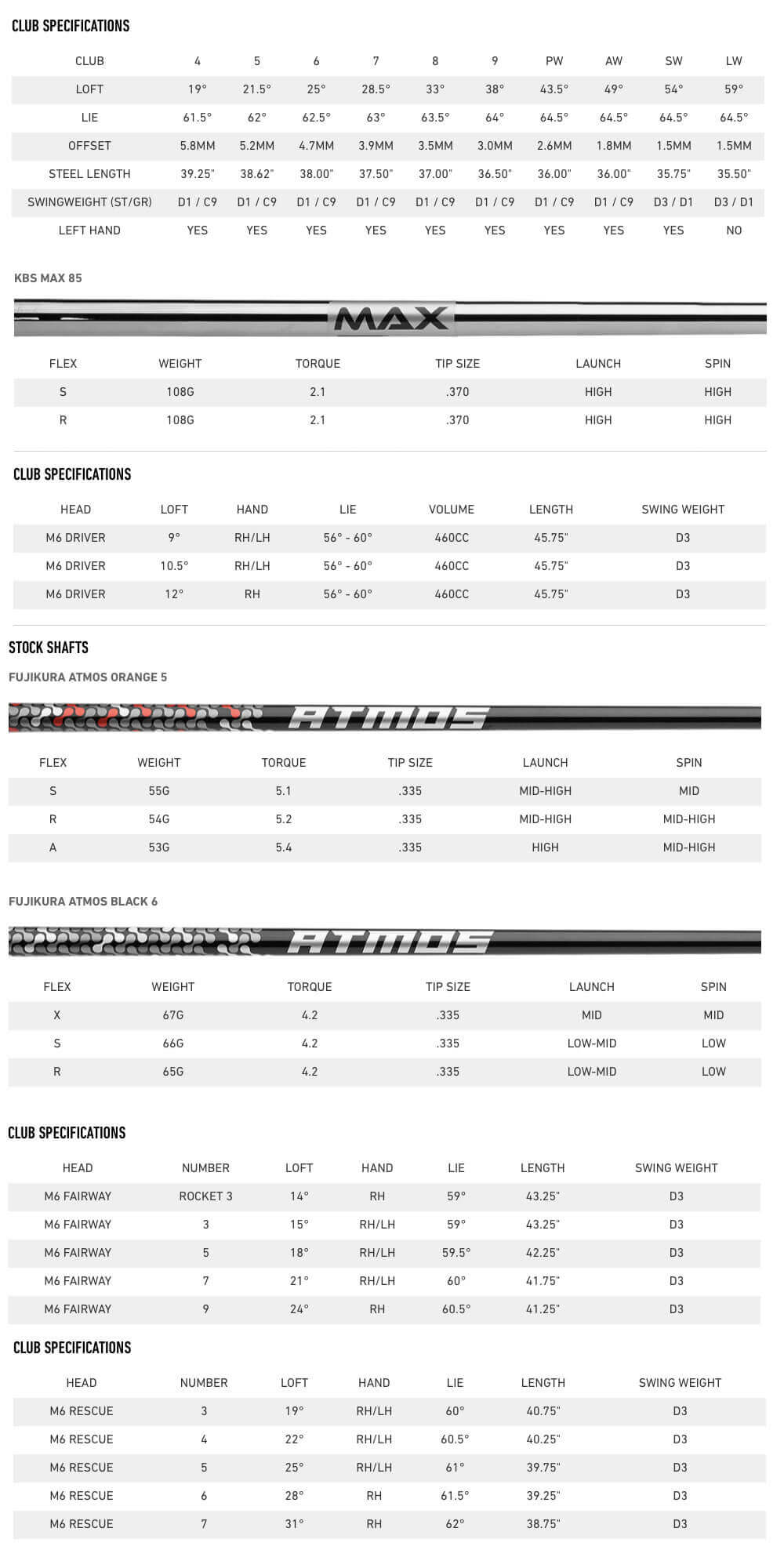 CLUB SPECIFICATIONS

| CLUB | 4 | 5 | 6 | 7 | 8 | 9 | PW | AW | SW | LW |
|---|---|---|---|---|---|---|---|---|---|---|
| LOFT | 19° | 21.5° | 25° | 28.5° | 33° | 38° | 43.5° | 49° | 54° | 59° |
| LIE | 61.5° | 62° | 62.5° | 63° | 63.5° | 64° | 64.5° | 64.5° | 64.5° | 64.5° |
| OFFSET | 5.8MM | 5.2MM | 4.7MM | 3.9MM | 3.5MM | 3.0MM | 2.6MM | 1.8MM | 1.5MM | 1.5MM |
| STEEL LENGTH | 39.25" | 38.62" | 38.00" | 37.50" | 37.00" | 36.50" | 36.00" | 36.00" | 35.75" | 35.50" |
| SWINGWEIGHT (ST/GR) | D1 / C9 | D1 / C9 | D1 / C9 | D1 / C9 | D1 / C9 | D1 / C9 | D1 / C9 | D1 / C9 | D3 / D1 | D3 / D1 |
| LEFT HAND | YES | YES | YES | YES | YES | YES | YES | YES | YES | NO |

KBS MAX 85

MAX

| FLEX | WEIGHT | TORQUE | TIP SIZE | LAUNCH | SPIN |
|---|---|---|---|---|---|
| S | 108G | 2.1 | .370 | HIGH | HIGH |
| R | 108G | 2.1 | .370 | HIGH | HIGH |

CLUB SPECIFICATIONS

| HEAD | LOFT | HAND | LIE | VOLUME | LENGTH | SWING WEIGHT |
|---|---|---|---|---|---|---|
| M6 DRIVER | 9° | RH/LH | 56° - 60° | 460CC | 45.75" | D3 |
| M6 DRIVER | 10.5° | RH/LH | 56° - 60° | 460CC | 45.75" | D3 |
| M6 DRIVER | 12° | RH | 56° - 60° | 460CC | 45.75" | D3 |

STOCK SHAFTS

FUJIKURA ATMOS ORANGE 5

ATMOS

| FLEX | WEIGHT | TORQUE | TIP SIZE | LAUNCH | SPIN |
|---|---|---|---|---|---|
| S | 55G | 5.1 | .335 | MID-HIGH | MID |
| R | 54G | 5.2 | .335 | MID-HIGH | MID-HIGH |
| A | 53G | 5.4 | .335 | HIGH | MID-HIGH |

FUJIKURA ATMOS BLACK 6

ATMOS

| FLEX | WEIGHT | TORQUE | TIP SIZE | LAUNCH | SPIN |
|---|---|---|---|---|---|
| X | 67G | 4.2 | .335 | MID | MID |
| S | 66G | 4.2 | .335 | LOW-MID | LOW |
| R | 65G | 4.2 | .335 | LOW-MID | LOW |

CLUB SPECIFICATIONS

| HEAD | NUMBER | LOFT | HAND | LIE | LENGTH | SWING WEIGHT |
|---|---|---|---|---|---|---|
| M6 FAIRWAY | ROCKET 3 | 14° | RH | 59° | 43.25" | D3 |
| M6 FAIRWAY | 3 | 15° | RH/LH | 59° | 43.25" | D3 |
| M6 FAIRWAY | 5 | 18° | RH/LH | 59.5° | 42.25" | D3 |
| M6 FAIRWAY | 7 | 21° | RH/LH | 60° | 41.75" | D3 |
| M6 FAIRWAY | 9 | 24° | RH | 60.5° | 41.25" | D3 |

CLUB SPECIFICATIONS

| HEAD | NUMBER | LOFT | HAND | LIE | LENGTH | SWING WEIGHT |
|---|---|---|---|---|---|---|
| M6 RESCUE | 3 | 19° | RH/LH | 60° | 40.75" | D3 |
| M6 RESCUE | 4 | 22° | RH/LH | 60.5° | 40.25" | D3 |
| M6 RESCUE | 5 | 25° | RH/LH | 61° | 39.75" | D3 |
| M6 RESCUE | 6 | 28° | RH | 61.5° | 39.25" | D3 |
| M6 RESCUE | 7 | 31° | RH | 62° | 38.75" | D3 |